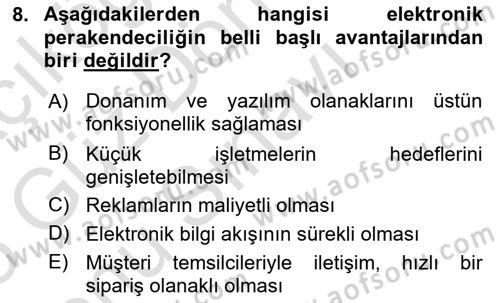 8. Aşağıdakilerden hangisi elektronik perakendeciliğin belli başlı avantajlarından biri değildir?

A) Donanım ve yazılım olanaklarını üstün fonksiyonellik sağlaması

B) Küçük işletmelerin hedeflerini genişletebilmesi

C) Reklamların maliyetli olması

D) Elektronik bilgi akışının sürekli olması

E) Müşteri temsilcileriyle iletişim, hızlı bir sipariş olanaklı olması

www.aofsoru.com